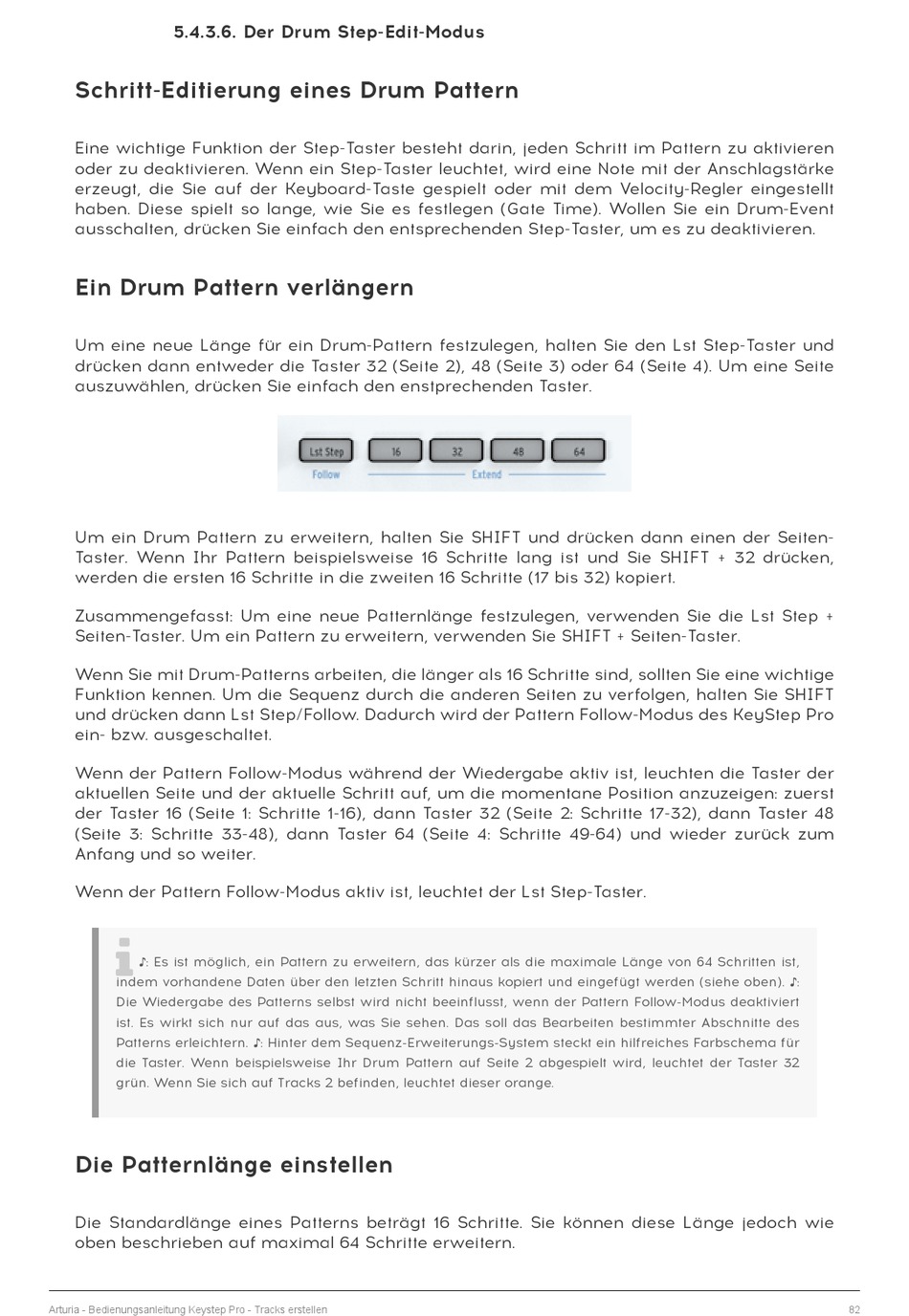 5.4.3.6. Der Drum Step-Edit-Modus

Schritt-Editierung eines Drum Pattern

Eine wichtige Funktion der Step-Taster besteht darin, jeden Schritt im Pattern zu aktivieren oder zu deaktivieren. Wenn ein Step-Taster leuchtet, wird eine Note mit der Anschlagstärke erzeugt, die Sie auf der Keyboard-Taste gespielt oder mit dem Velocity-Regler eingestellt haben. Diese spielt so lange, wie Sie es festlegen (Gate Time). Wollen Sie ein Drum-Event ausschalten, drücken Sie einfach den entsprechenden Step-Taster, um es zu deaktivieren.

Ein Drum Pattern verlängern

Um eine neue Länge für ein Drum-Pattern festzulegen, halten Sie den Lst Step-Taster und drücken dann entweder die Taster 32 (Seite 2), 48 (Seite 3) oder 64 (Seite 4). Um eine Seite auszuwählen, drücken Sie einfach den enstprechenden Taster.

Lst Step 16 32 48 64
Follow Extend

Um ein Drum Pattern zu erweitern, halten Sie SHIFT und drücken dann einen der Seiten-Taster. Wenn Ihr Pattern beispielsweise 16 Schritte lang ist und Sie SHIFT + 32 drücken, werden die ersten 16 Schritte in die zweiten 16 Schritte (17 bis 32) kopiert.

Zusammengefasst: Um eine neue Patternlänge festzulegen, verwenden Sie die Lst Step + Seiten-Taster. Um ein Pattern zu erweitern, verwenden Sie SHIFT + Seiten-Taster.

Wenn Sie mit Drum-Patterns arbeiten, die länger als 16 Schritte sind, sollten Sie eine wichtige Funktion kennen. Um die Sequenz durch die anderen Seiten zu verfolgen, halten Sie SHIFT und drücken dann Lst Step/Follow. Dadurch wird der Pattern Follow-Modus des KeyStep Pro ein- bzw. ausgeschaltet.

Wenn der Pattern Follow-Modus während der Wiedergabe aktiv ist, leuchten die Taster der aktuellen Seite und der aktuelle Schritt auf, um die momentane Position anzuzeigen: zuerst der Taster 16 (Seite 1: Schritte 1-16), dann Taster 32 (Seite 2: Schritte 17-32), dann Taster 48 (Seite 3: Schritte 33-48), dann Taster 64 (Seite 4: Schritte 49-64) und wieder zurück zum Anfang und so weiter.

Wenn der Pattern Follow-Modus aktiv ist, leuchtet der Lst Step-Taster.

♪: Es ist möglich, ein Pattern zu erweitern, das kürzer als die maximale Länge von 64 Schritten ist, indem vorhandene Daten über den letzten Schritt hinaus kopiert und eingefügt werden (siehe oben). ♪: Die Wiedergabe des Patterns selbst wird nicht beeinflusst, wenn der Pattern Follow-Modus deaktiviert ist. Es wirkt sich nur auf das aus, was Sie sehen. Das soll das Bearbeiten bestimmter Abschnitte des Patterns erleichtern. ♪: Hinter dem Sequenz-Erweiterungs-System steckt ein hilfreiches Farbschema für die Taster. Wenn beispielsweise Ihr Drum Pattern auf Seite 2 abgespielt wird, leuchtet der Taster 32 grün. Wenn Sie sich auf Tracks 2 befinden, leuchtet dieser orange.

Die Patternlänge einstellen

Die Standardlänge eines Patterns beträgt 16 Schritte. Sie können diese Länge jedoch wie oben beschrieben auf maximal 64 Schritte erweitern.

Arturia - Bedienungsanleitung Keystep Pro - Tracks erstellen 82